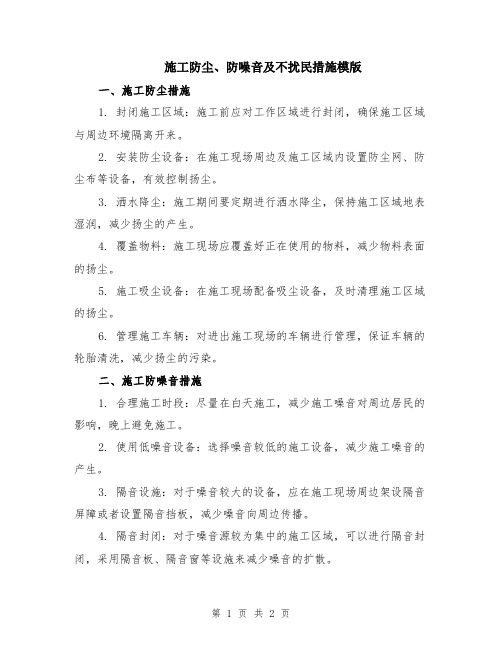 施工防尘、防噪音及不扰民措施模版

一、施工防尘措施

1. 封闭施工区域：施工前应对工作区域进行封闭，确保施工区域与周边环境隔离开来。

2. 安装防尘设备：在施工现场周边及施工区域内设置防尘网、防尘布等设备，有效控制扬尘。

3. 洒水降尘：施工期间要定期进行洒水降尘，保持施工区域地表湿润，减少扬尘的产生。

4. 覆盖物料：施工现场应覆盖好正在使用的物料，减少物料表面的扬尘。

5. 施工吸尘设备：在施工现场配备吸尘设备，及时清理施工区域的扬尘。

6. 管理施工车辆：对进出施工现场的车辆进行管理，保证车辆的轮胎清洗，减少扬尘的污染。

二、施工防噪音措施

1. 合理施工时段：尽量在白天施工，减少施工噪音对周边居民的影响，晚上避免施工。

2. 使用低噪音设备：选择噪音较低的施工设备，减少施工噪音的产生。

3. 隔音设施：对于噪音较大的设备，应在施工现场周边架设隔音屏障或者设置隔音挡板，减少噪音向周边传播。

4. 隔音封闭：对于噪音源较为集中的施工区域，可以进行隔音封闭，采用隔音板、隔音窗等设施来减少噪音的扩散。

第 1 页 共 2 页